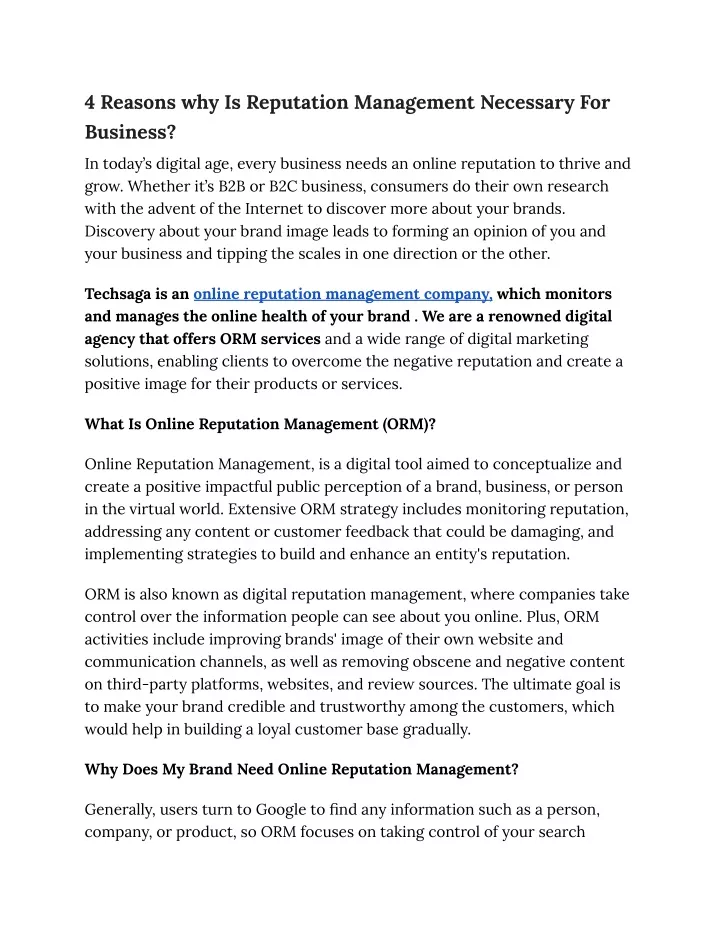 4 Reasons why Is Reputation Management Necessary For Business?

In today's digital age, every business needs an online reputation to thrive and grow. Whether it's B2B or B2C business, consumers do their own research with the advent of the Internet to discover more about your brands. Discovery about your brand image leads to forming an opinion of you and your business and tipping the scales in one direction or the other.

Techsaga is an online reputation management company, which monitors and manages the online health of your brand . We are a renowned digital agency that offers ORM services and a wide range of digital marketing solutions, enabling clients to overcome the negative reputation and create a positive image for their products or services.

What Is Online Reputation Management (ORM)?

Online Reputation Management, is a digital tool aimed to conceptualize and create a positive impactful public perception of a brand, business, or person in the virtual world. Extensive ORM strategy includes monitoring reputation, addressing any content or customer feedback that could be damaging, and implementing strategies to build and enhance an entity's reputation.

ORM is also known as digital reputation management, where companies take control over the information people can see about you online. Plus, ORM activities include improving brands' image of their own website and communication channels, as well as removing obscene and negative content on third-party platforms, websites, and review sources. The ultimate goal is to make your brand credible and trustworthy among the customers, which would help in building a loyal customer base gradually.

Why Does My Brand Need Online Reputation Management?

Generally, users turn to Google to find any information such as a person, company, or product, so ORM focuses on taking control of your search